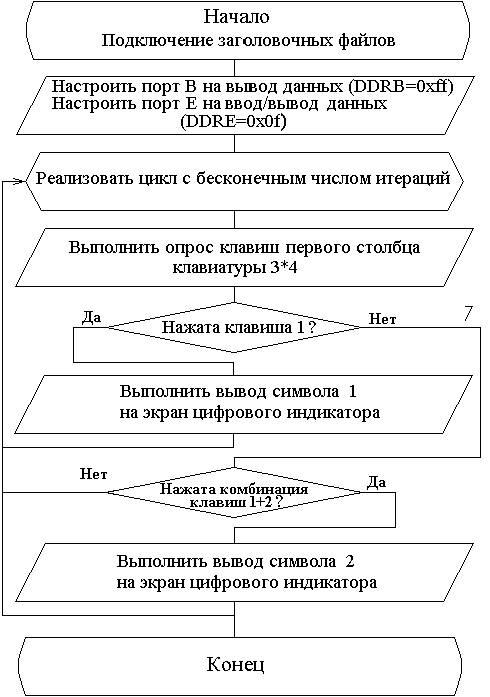 Начало
Подключение заголовочных файлов

Настроить порт B на вывод данных (DDRB=0xff)
Настроить порт E на ввод/вывод данных (DDRE=0x0f)

Реализовать цикл с бесконечным числом итераций

Выполнить опрос клавиш первого столбца клавиатуры 3*4

Да
Нажата клавиша 1 ?
Нет
7

Выполнить вывод символа 1 на экран цифрового индикатора

Нет
Нажата комбинация клавиш 1+2 ?
Да

Выполнить вывод символа 2 на экран цифрового индикатора

Конец